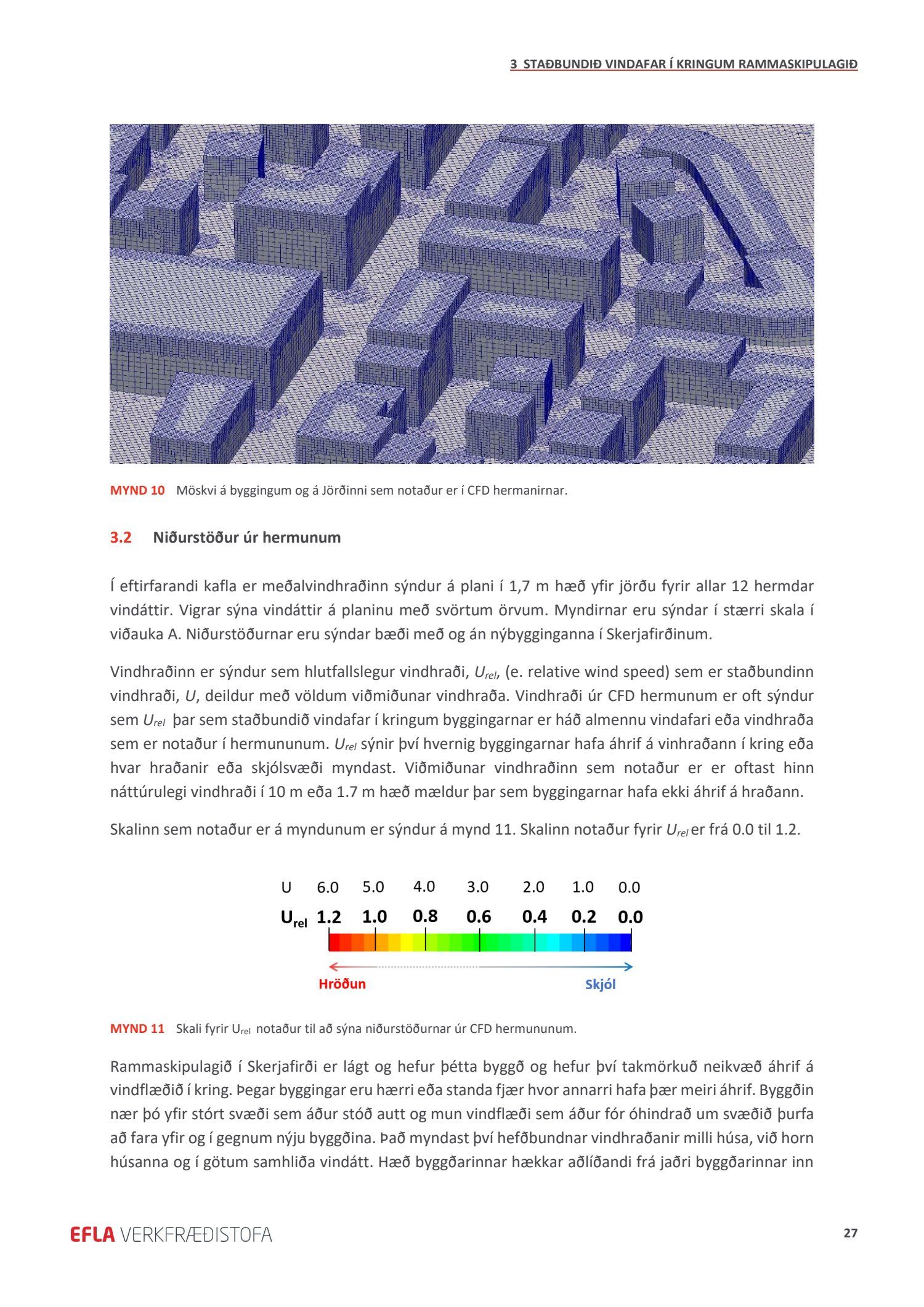 3 STAÐBUNDIÐ VINDAFAR Í KRINGUM RAMMASKIPULAGIÐ

MYND 10 Möskvi á byggingum og á Jörðinni sem notaður er í CFD hermanirnar.

3.2 Niðurstöður úr hermunum

Í eftirfarandi kafla er meðalvindhraðinn sýndur á plani í 1,7 m hæð yfir jörðu fyrir allar 12 hermdar vindáttir. Vigrar sýna vindáttir á planinu með svörtum örvum. Myndirnar eru sýndar í stærri skala í viðauka A. Niðurstöðurnar eru sýndar bæði með og án nýbygginganna í Skerjafirðinum.

Vindhraðinn er sýndur sem hlutfallslegur vindhraði, $U_{rel}$, (e. relative wind speed) sem er staðbundinn vindhraði, $U$, deildur með völdum viðmiðunar vindhraða. Vindhraði úr CFD hermunum er oft sýndur sem $U_{rel}$ þar sem staðbundið vindafar í kringum byggingarnar er háð almennu vindafari eða vindhraða sem er notaður í hermununum. $U_{rel}$ sýnir því hvernig byggingarnar hafa áhrif á vinhraðann í kring eða hvar hraðanir eða skjólsvæði myndast. Viðmiðunar vindhraðinn sem notaður er er oftast hinn náttúrulegi vindhraði í 10 m eða 1.7 m hæð mældur þar sem byggingarnar hafa ekki áhrif á hraðann.

Skalinn sem notaður er á myndunum er sýndur á mynd 11. Skalinn notaður fyrir $U_{rel}$ er frá 0.0 til 1.2.

U 6.0 5.0 4.0 3.0 2.0 1.0 0.0
$U_{rel}$ 1.2 1.0 0.8 0.6 0.4 0.2 0.0

Hröðun
Skjól

MYND 11 Skali fyrir $U_{rel}$ notaður til að sýna niðurstöðurnar úr CFD hermununum.

Rammaskipulagið í Skerjafirði er lágt og hefur þétta byggð og hefur því takmörkuð neikvæð áhrif á vindflæðið í kring. Þegar byggingar eru hærri eða standa fjær hvor annarri hafa þær meiri áhrif. Byggðin nær þó yfir stórt svæði sem áður stóð autt og mun vindflæði sem áður fór óhindrað um svæðið þurfa að fara yfir og í gegnum nýju byggðina. Það myndast því hefðbundnar vindhraðanir milli húsa, við horn húsanna og í götum samhliða vindátt. Hæð byggðarinnar hækkar aðlíðandi frá jaðri byggðarinnar inn

EFLA VERKFRÆÐISTOFA

27